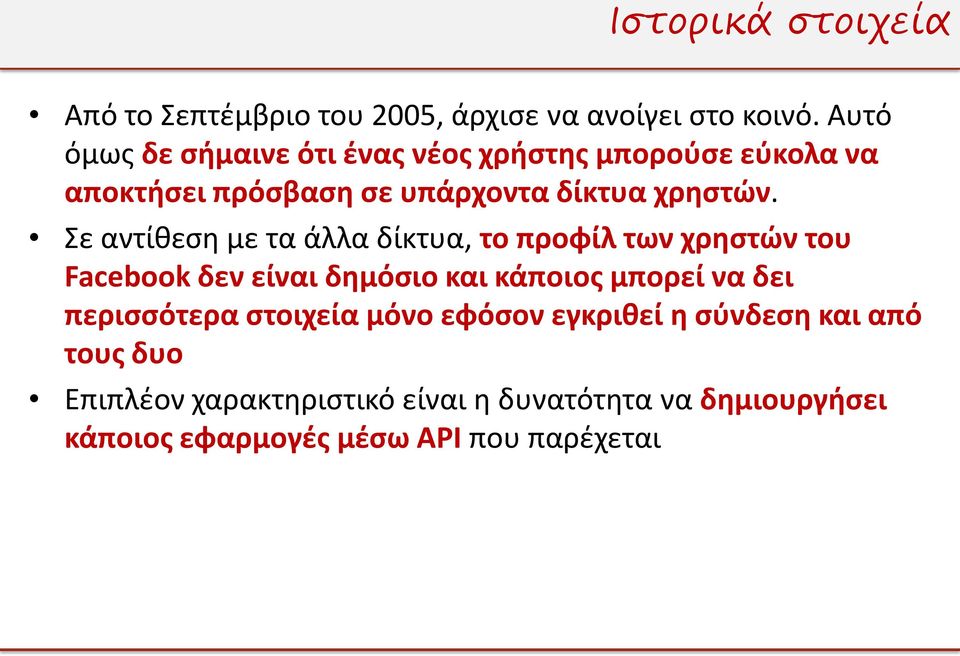 Ιστορικά στοιχεία

• Από το Σεπτέμβριο του 2005, άρχισε να ανοίγει στο κοινό. Αυτό όμως δε σήμαινε ότι ένας νέος χρήστης μπορούσε εύκολα να αποκτήσει πρόσβαση σε υπάρχοντα δίκτυα χρηστών.

• Σε αντίθεση με τα άλλα δίκτυα, το προφίλ των χρηστών του Facebook δεν είναι δημόσιο και κάποιος μπορεί να δει περισσότερα στοιχεία μόνο εφόσον εγκριθεί η σύνδεση και από τους δυο

• Επιπλέον χαρακτηριστικό είναι η δυνατότητα να δημιουργήσει κάποιος εφαρμογές μέσω API που παρέχεται